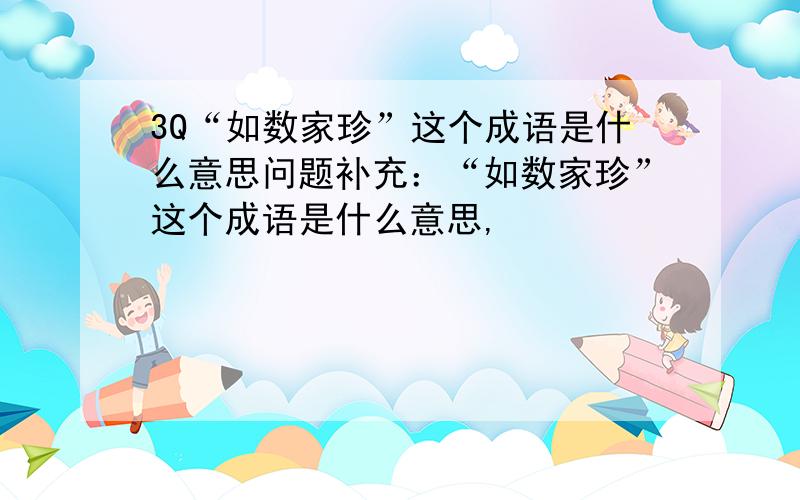 3Q“如数家珍”这个成语是什么意思问题补充：“如数家珍”这个成语是什么意思,